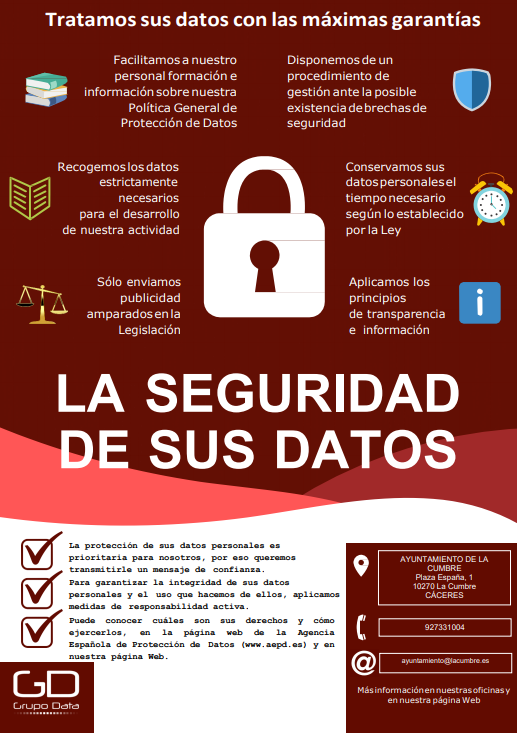 Tratamos sus datos con las máximas garantías

Facilitamos a nuestro personal formación e información sobre nuestra Política General de Protección de Datos

Disponemos de un procedimiento de gestión ante la posible existencia de brechas de seguridad

Recogemos los datos estrictamente necesarios para el desarrollo de nuestra actividad

Conservamos sus datos personales el tiempo necesario según lo establecido por la Ley

Sólo enviamos publicidad amparados en la Legislación

Aplicamos los principios de transparencia e información

LA SEGURIDAD DE SUS DATOS

La protección de sus datos personales es prioritaria para nosotros, por eso queremos transmitirle un mensaje de confianza.

Para garantizar la integridad de sus datos personales y el uso que hacemos de ellos, aplicamos medidas de responsabilidad activa.

Puede conocer cuáles son sus derechos y cómo ejercerlos, en la página web de la Agencia Española de Protección de Datos (www.aepd.es) y en nuestra página Web.

AYUNTAMIENTO DE LA CUMBRE
Plaza España, 1
10270 La Cumbre
CÁCERES

927331004

ayuntamiento@lacumbre.es

Más información en nuestras oficinas y en nuestra página Web

GD
Grupo Data